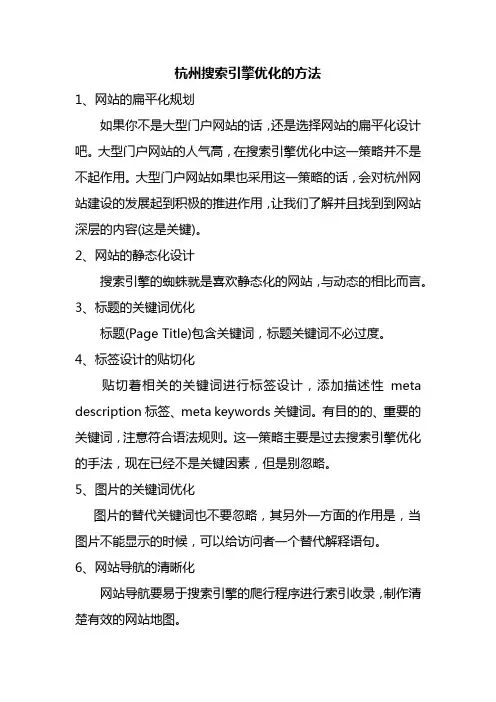 杭州搜索引擎优化的方法

1、网站的扁平化规划

如果你不是大型门户网站的话，还是选择网站的扁平化设计吧。大型门户网站的人气高，在搜索引擎优化中这一策略并不是不起作用。大型门户网站如果也采用这一策略的话，会对杭州网站建设的发展起到积极的推进作用，让我们了解并且找到到网站深层的内容(这是关键)。

2、网站的静态化设计

搜索引擎的蜘蛛就是喜欢静态化的网站，与动态的相比而言。

3、标题的关键词优化

标题(Page Title)包含关键词，标题关键词不必过度。

4、标签设计的贴切化

贴切着相关的关键词进行标签设计，添加描述性 meta description 标签、meta keywords 关键词。有目的的、重要的关键词，注意符合语法规则。这一策略主要是过去搜索引擎优化的手法，现在已经不是关键因素，但是别忽略。

5、图片的关键词优化

图片的替代关键词也不要忽略，其另外一方面的作用是，当图片不能显示的时候，可以给访问者一个替代解释语句。

6、网站导航的清晰化

网站导航要易于搜索引擎的爬行程序进行索引收录，制作清楚有效的网站地图。